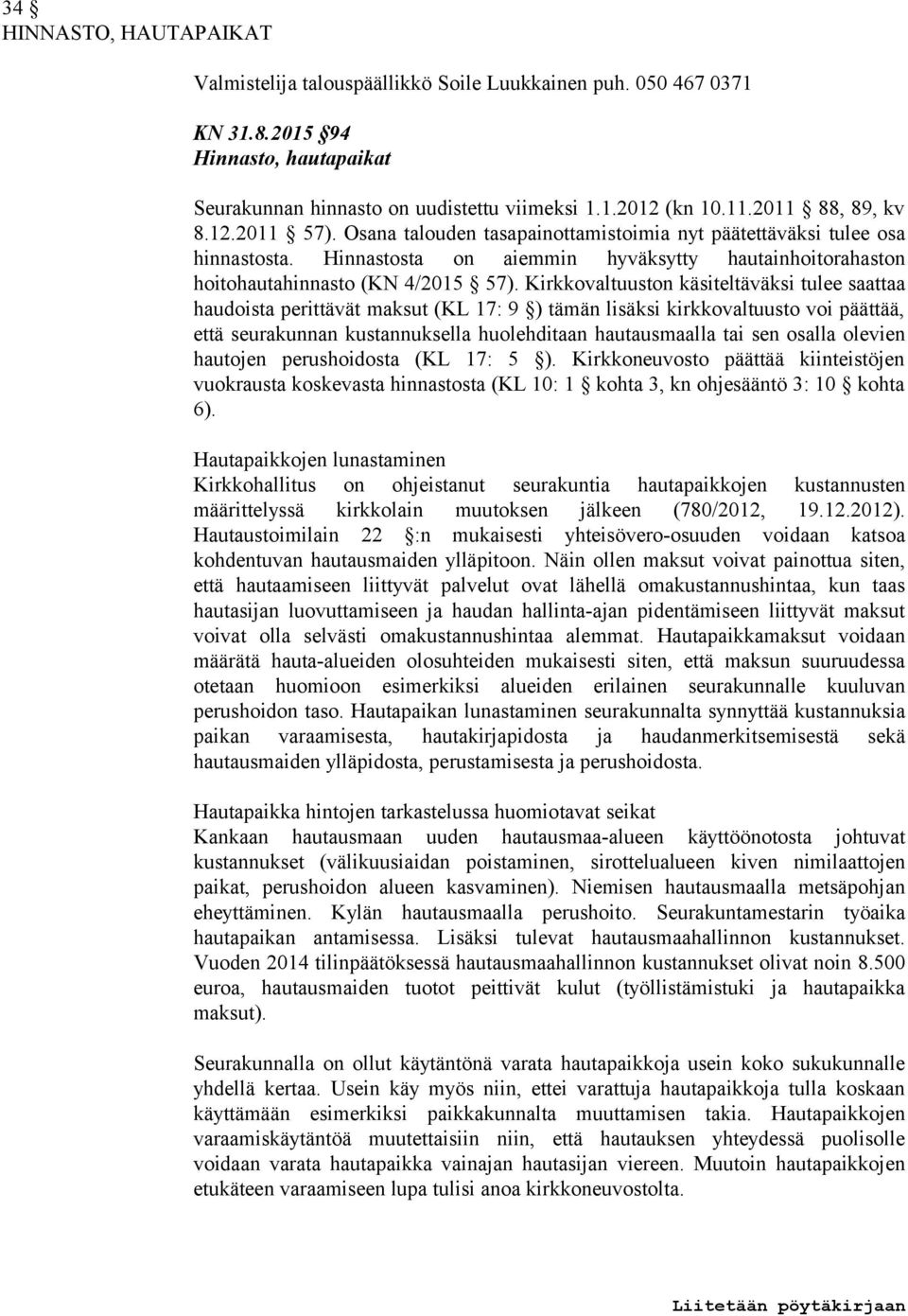 34 §
HINNASTO, HAUTAPAIKAT

Valmistelija talouspäällikkö Soile Luukkainen puh. 050 467 0371

KN 31.8.2015 §94
Hinnasto, hautapaikat

Seurakunnan hinnasto on uudistettu viimeksi 1.1.2012 (kn 10.11.2011 § 88, 89, kv 8.12.2011 § 57). Osana talouden tasapainottamistoimia nyt päätettäväksi tulee osa hinnastosta. Hinnastosta on aiemmin hyväksytty hautainhoitorahaston hoitohautahinnasto (KN 4/2015 § 57). Kirkkovaltuuston käsiteltäväksi tulee saattaa haudoista perittävät maksut (KL 17: 9 §) tämän lisäksi kirkkovaltuusto voi päättää, että seurakunnan kustannuksella huolehditaan hautausmaalla tai sen osalla olevien hautojen perushoidosta (KL 17: 5 §). Kirkkoneuvosto päättää kiinteistöjen vuokrausta koskevasta hinnastosta (KL 10: 1 § kohta 3, kn ohjesääntö 3: 10 § kohta 6).

Hautapaikkojen lunastaminen
Kirkkohallitus on ohjeistanut seurakuntia hautapaikkojen kustannusten määrittelyssä kirkkolain muutoksen jälkeen (780/2012, 19.12.2012). Hautaustoimilain 22 §:n mukaisesti yhteisövero-osuuden voidaan katsoa kohdentuvan hautausmaiden ylläpitoon. Näin ollen maksut voivat painottua siten, että hautaamiseen liittyvät palvelut ovat lähellä omakustannushintaa, kun taas hautasijan luovuttamiseen ja haudan hallinta-ajan pidentämiseen liittyvät maksut voivat olla selvästi omakustannushintaa alemmat. Hautapaikkamaksut voidaan määrätä hauta-alueiden olosuhteiden mukaisesti siten, että maksun suuruudessa otetaan huomioon esimerkiksi alueiden erilainen seurakunnalle kuuluvan perushoidon taso. Hautapaikan lunastaminen seurakunnalta synnyttää kustannuksia paikan varaamisesta, hautakirjapidosta ja haudanmerkitsemisestä sekä hautausmaiden ylläpidosta, perustamisesta ja perushoidosta.

Hautapaikka hintojen tarkastelussa huomiotavat seikat
Kankaan hautausmaan uuden hautausmaa-alueen käyttöönotosta johtuvat kustannukset (välikuusiaidan poistaminen, sirottelualueen kiven nimilaattojen paikat, perushoidon alueen kasvaminen). Niemisen hautausmaalla metsäpohjan eheyttäminen. Kylän hautausmaalla perushoito. Seurakuntamestarin työaika hautapaikan antamisessa. Lisäksi tulevat hautausmaahallinnon kustannukset. Vuoden 2014 tilinpäätöksessä hautausmaahallinnon kustannukset olivat noin 8.500 euroa, hautausmaiden tuotot peittivät kulut (työllistämistuki ja hautapaikka maksut).

Seurakunnalla on ollut käytäntönä varata hautapaikkoja usein koko sukukunnalle yhdellä kertaa. Usein käy myös niin, ettei varattuja hautapaikkoja tulla koskaan käyttämään esimerkiksi paikkakunnalta muuttamisen takia. Hautapaikkojen varaamiskäytäntöä muutettaisiin niin, että hautauksen yhteydessä puolisolle voidaan varata hautapaikka vainajan hautasijan viereen. Muutoin hautapaikkojen etukäteen varaamiseen lupa tulisi anoa kirkkoneuvostolta.

Liitetään pöytäkirjaan